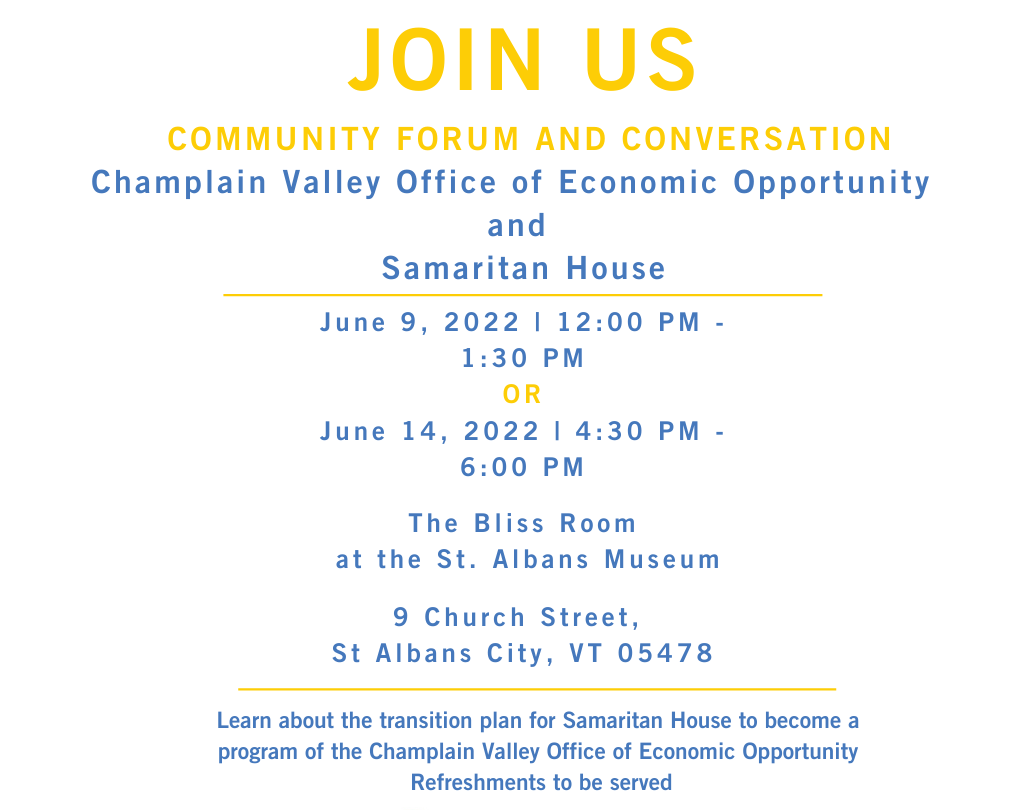 JOIN US

COMMUNITY FORUM AND CONVERSATION

Champlain Valley Office of Economic Opportunity
and
Samaritan House

June 9, 2022 | 12:00 PM - 1:30 PM

OR

June 14, 2022 | 4:30 PM - 6:00 PM

The Bliss Room
at the St. Albans Museum

9 Church Street,
St Albans City, VT 05478

Learn about the transition plan for Samaritan House to become a program of the Champlain Valley Office of Economic Opportunity

Refreshments to be served